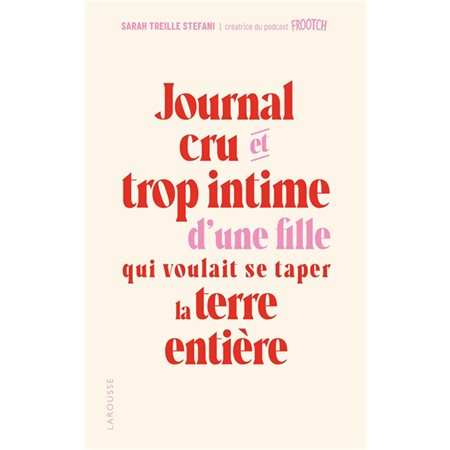 SARAH TREILLE STEFANI | créatrice du podcast FROOTCH

Journal cru et trop intime d'une fille qui voulait se taper la terre entière

LAROUSSE